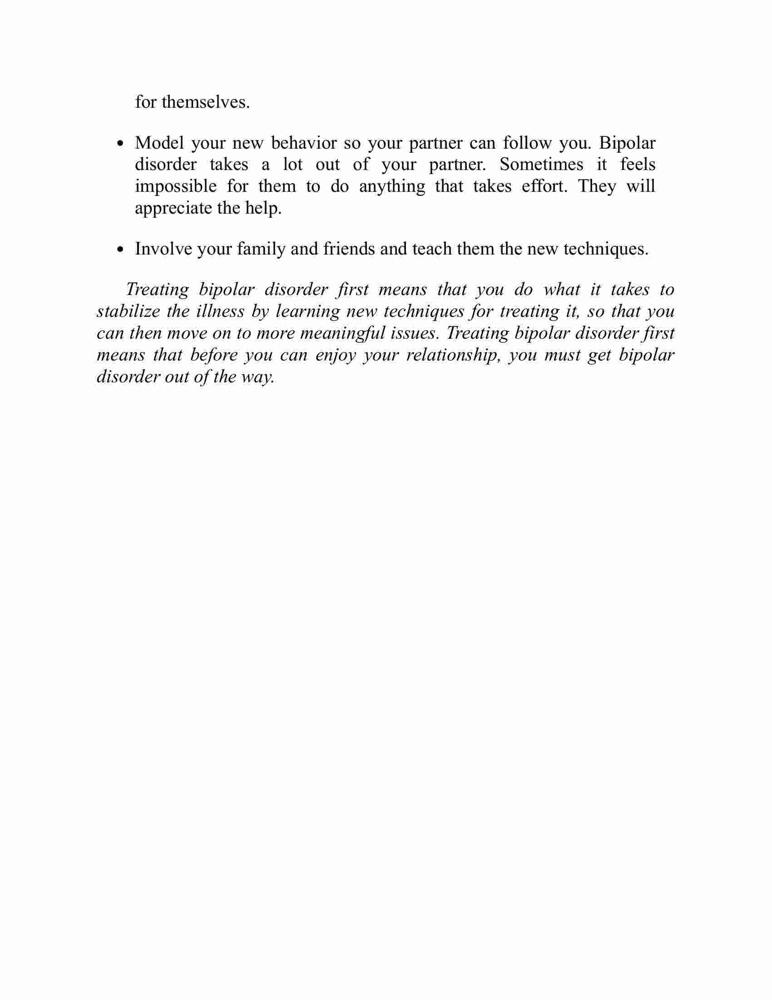 for themselves.

• Model your new behavior so your partner can follow you. Bipolar disorder takes a lot out of your partner. Sometimes it feels impossible for them to do anything that takes effort. They will appreciate the help.

• Involve your family and friends and teach them the new techniques.

Treating bipolar disorder first means that you do what it takes to stabilize the illness by learning new techniques for treating it, so that you can then move on to more meaningful issues. Treating bipolar disorder first means that before you can enjoy your relationship, you must get bipolar disorder out of the way.